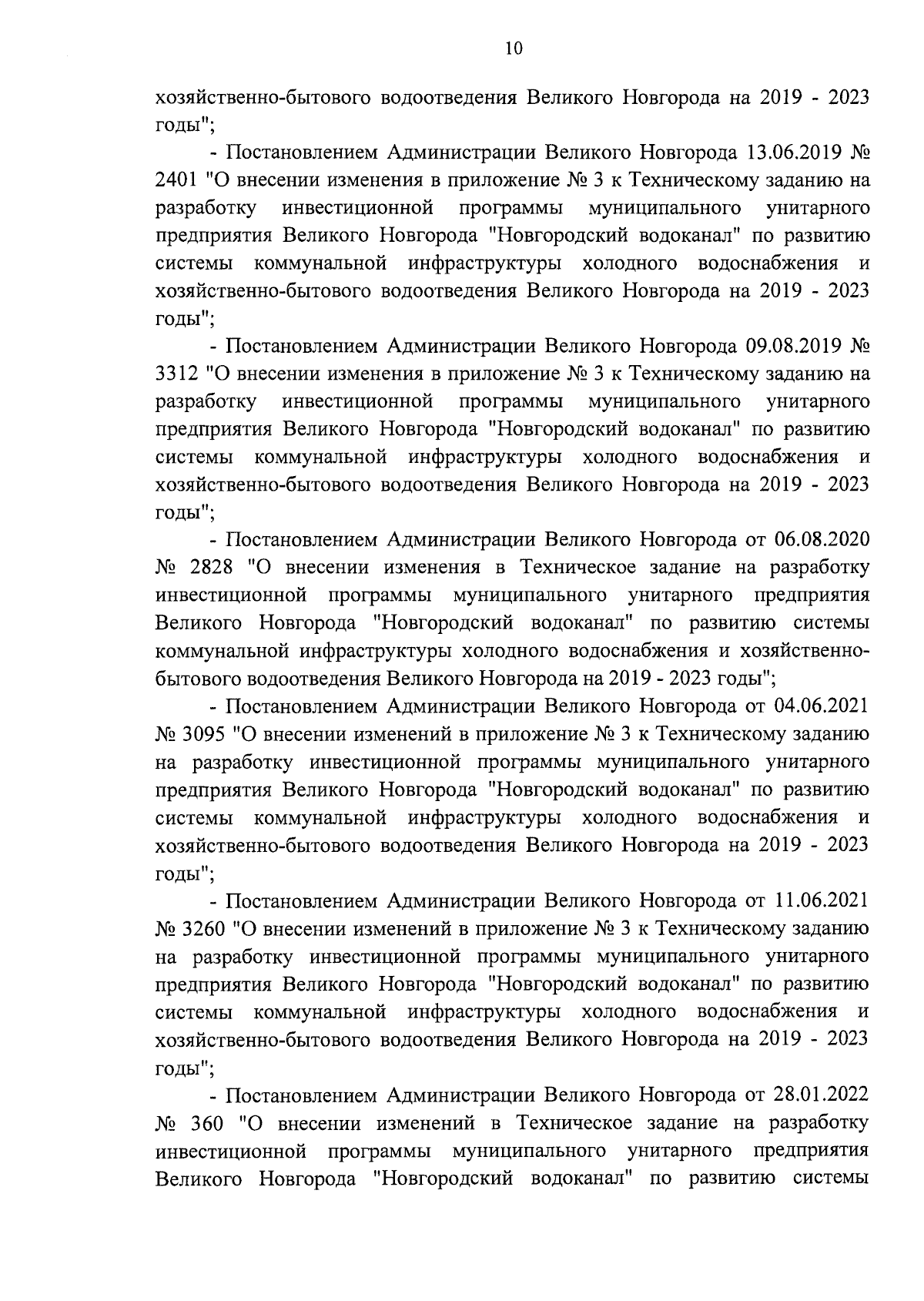 10

хозяйственно-бытового водоотведения Великого Новгорода на 2019 - 2023 годы";

- Постановлением Администрации Великого Новгорода 13.06.2019 № 2401 "О внесении изменения в приложение № 3 к Техническому заданию на разработку инвестиционной программы муниципального унитарного предприятия Великого Новгорода "Новгородский водоканал" по развитию системы коммунальной инфраструктуры холодного водоснабжения и хозяйственно-бытового водоотведения Великого Новгорода на 2019 - 2023 годы";

- Постановлением Администрации Великого Новгорода 09.08.2019 № 3312 "О внесении изменения в приложение № 3 к Техническому заданию на разработку инвестиционной программы муниципального унитарного предприятия Великого Новгорода "Новгородский водоканал" по развитию системы коммунальной инфраструктуры холодного водоснабжения и хозяйственно-бытового водоотведения Великого Новгорода на 2019 - 2023 годы";

- Постановлением Администрации Великого Новгорода от 06.08.2020 № 2828 "О внесении изменения в Техническое задание на разработку инвестиционной программы муниципального унитарного предприятия Великого Новгорода "Новгородский водоканал" по развитию системы коммунальной инфраструктуры холодного водоснабжения и хозяйственно-бытового водоотведения Великого Новгорода на 2019 - 2023 годы";

- Постановлением Администрации Великого Новгорода от 04.06.2021 № 3095 "О внесении изменений в приложение № 3 к Техническому заданию на разработку инвестиционной программы муниципального унитарного предприятия Великого Новгорода "Новгородский водоканал" по развитию системы коммунальной инфраструктуры холодного водоснабжения и хозяйственно-бытового водоотведения Великого Новгорода на 2019 - 2023 годы";

- Постановлением Администрации Великого Новгорода от 11.06.2021 № 3260 "О внесении изменений в приложение № 3 к Техническому заданию на разработку инвестиционной программы муниципального унитарного предприятия Великого Новгорода "Новгородский водоканал" по развитию системы коммунальной инфраструктуры холодного водоснабжения и хозяйственно-бытового водоотведения Великого Новгорода на 2019 - 2023 годы";

- Постановлением Администрации Великого Новгорода от 28.01.2022 № 360 "О внесении изменений в Техническое задание на разработку инвестиционной программы муниципального унитарного предприятия Великого Новгорода "Новгородский водоканал" по развитию системы